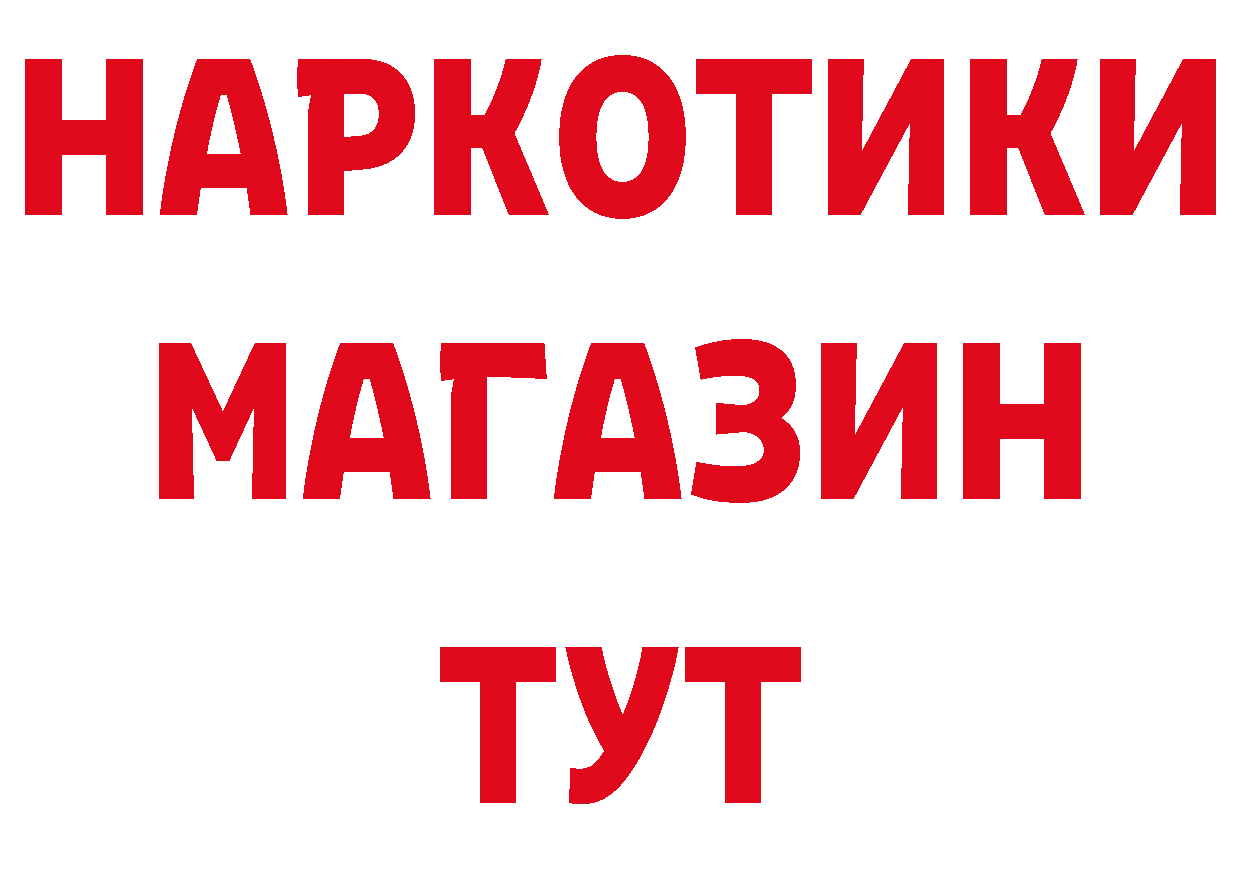 НАРКОТИКИ
МАГАЗИН
ТУТ